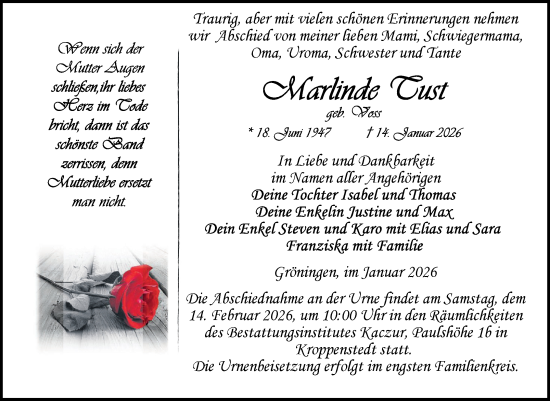 Wenn sich der Mutter Augen schließen,ihr liebes Herz im Tode bricht, dann ist das schönste Band zerrissen, denn Mutterliebe ersetzt man nicht.

Traurig, aber mit vielen schönen Erinnerungen nehmen wir Abschied von meiner lieben Mami, Schwiegermama, Oma, Uroma, Schwester und Tante

Marlinde Tust

geb. Voss

* 18. Juni 1947 † 14. Januar 2026

In Liebe und Dankbarkeit
im Namen aller Angehörigen
Deine Tochter Isabel und Thomas
Deine Enkelin Justine und Max
Dein Enkel Steven und Karo mit Elias und Sara
Franziska mit Familie

Gröningen, im Januar 2026

Die Abschiednahme an der Urne findet am Samstag, dem 14. Februar 2026, um 10:00 Uhr in den Räumlichkeiten des Bestattungsinstitutes Kaczur, Paulshöhe 1b in Kroppenstedt statt.
Die Urnenbeisetzung erfolgt im engsten Familienkreis.